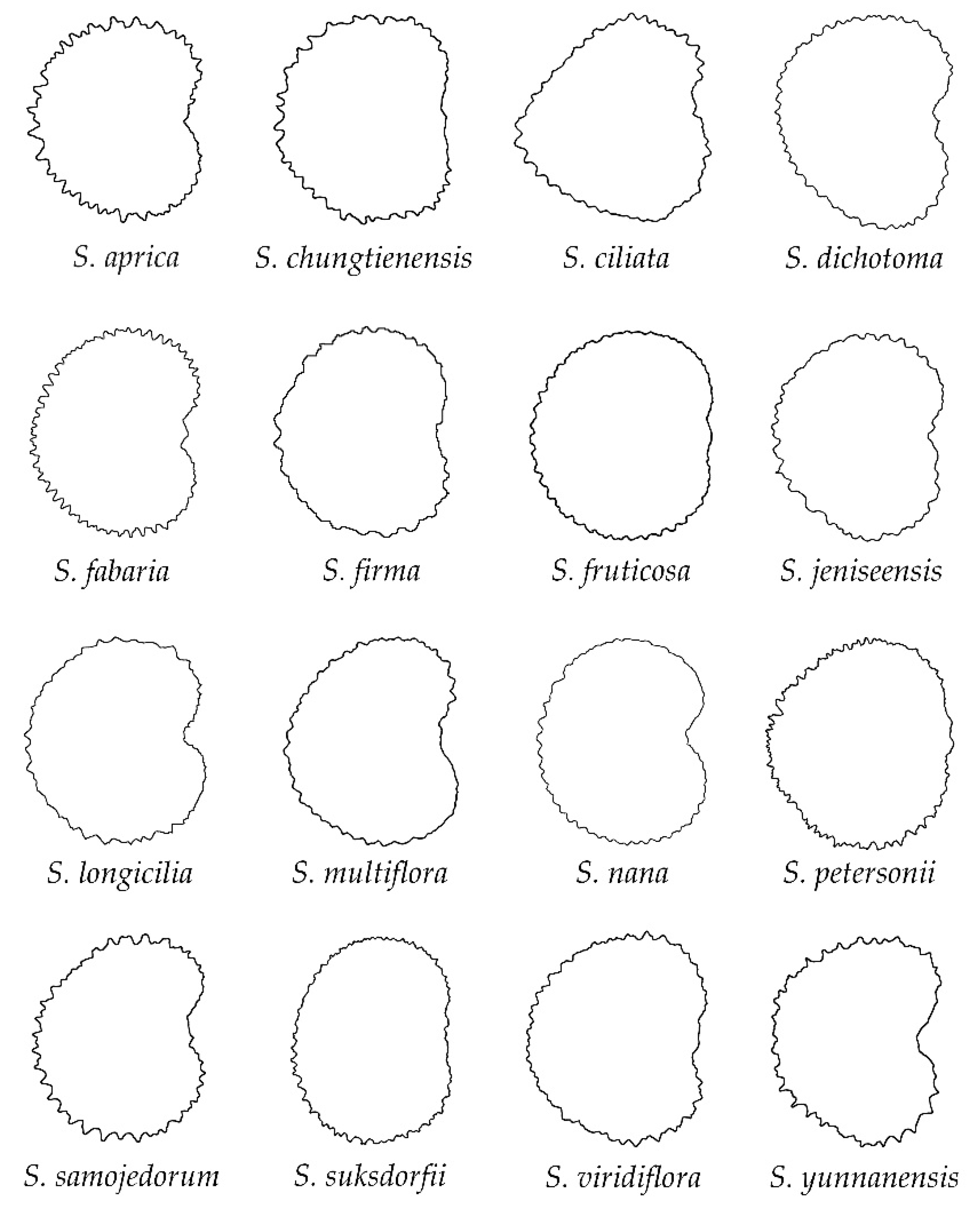 S. aprica S. chungtienensis S. ciliata S. dichotoma

S. fabaria S. firma S. fruticosa S. jeniseensis

S. longicilia S. multiflora S. nana S. petersonii

S. samojedorum S. suksdorfii S. viridiflora S. yunnanensis